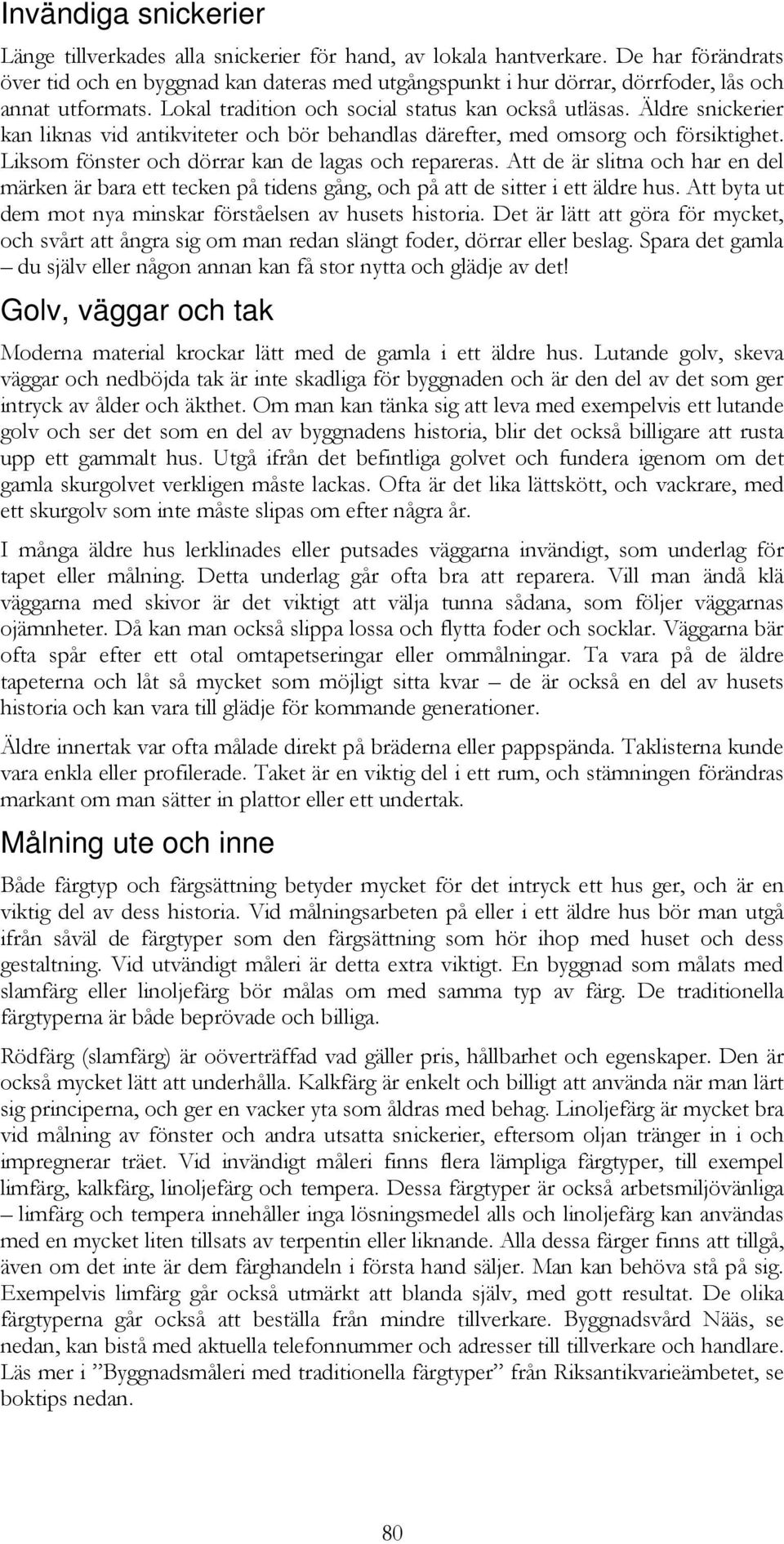 Invändiga snickerier

Länge tillverkades alla snickerier för hand, av lokala hantverkare. De har förändrats över tid och en byggnad kan dateras med utgångspunkt i hur dörrar, dörrfoder, lås och annat utformats. Lokal tradition och social status kan också utläsas. Äldre snickerier kan liknas vid antikviteter och bör behandlas därefter, med omsorg och försiktighet. Liksom fönster och dörrar kan de lagas och repareras. Att de är slitna och har en del märken är bara ett tecken på tidens gång, och på att de sitter i ett äldre hus. Att byta ut dem mot nya minskar förståelsen av husets historia. Det är lätt att göra för mycket, och svårt att ångra sig om man redan slängt foder, dörrar eller beslag. Spara det gamla – du själv eller någon annan kan få stor nytta och glädje av det!

Golv, väggar och tak

Moderna material krockar lätt med de gamla i ett äldre hus. Lutande golv, skeva väggar och nedböjda tak är inte skadliga för byggnaden och är den del av det som ger intryck av ålder och äkthet. Om man kan tänka sig att leva med exempelvis ett lutande golv och ser det som en del av byggnadens historia, blir det också billigare att rusta upp ett gammalt hus. Utgå ifrån det befintliga golvet och fundera igenom om det gamla skurgolvet verkligen måste lackas. Ofta är det lika lättskött, och vackrare, med ett skurgolv som inte måste slipas om efter några år.

I många äldre hus lerklinades eller putsades väggarna invändigt, som underlag för tapet eller målning. Detta underlag går ofta bra att reparera. Vill man ändå klä väggarna med skivor är det viktigt att välja tunna sådana, som följer väggarnas ojämnheter. Då kan man också slippa lossa och flytta foder och socklar. Väggarna bär ofta spår efter ett otal omtapetseringar eller ommålningar. Ta vara på de äldre tapeterna och låt så mycket som möjligt sitta kvar – de är också en del av husets historia och kan vara till glädje för kommande generationer.

Äldre innertak var ofta målade direkt på bräderna eller pappspända. Taklisterna kunde vara enkla eller profilerade. Taket är en viktig del i ett rum, och stämningen förändras markant om man sätter in plattor eller ett undertak.

Målning ute och inne

Både färgtyp och färgsättning betyder mycket för det intryck ett hus ger, och är en viktig del av dess historia. Vid målningsarbeten på eller i ett äldre hus bör man utgå ifrån såväl de färgtyper som den färgsättning som hör ihop med huset och dess gestaltning. Vid utvändigt måleri är detta extra viktigt. En byggnad som målats med slamfärg eller linoljefärg bör målas om med samma typ av färg. De traditionella färgtyperna är både beprövade och billiga.

Rödfärg (slamfärg) är oöverträffad vad gäller pris, hållbarhet och egenskaper. Den är också mycket lätt att underhålla. Kalkfärg är enkelt och billigt att använda när man lärt sig principerna, och ger en vacker yta som åldras med behag. Linoljefärg är mycket bra vid målning av fönster och andra utsatta snickerier, eftersom oljan tränger in i och impregnerar träet. Vid invändigt måleri finns flera lämpliga färgtyper, till exempel limfärg, kalkfärg, linoljefärg och tempera. Dessa färgtyper är också arbetsmiljövänliga – limfärg och tempera innehåller inga lösningsmedel alls och linoljefärg kan användas med en mycket liten tillsats av terpentin eller liknande. Alla dessa färger finns att tillgå, även om det inte är dem färghandeln i första hand säljer. Man kan behöva stå på sig. Exempelvis limfärg går också utmärkt att blanda själv, med gott resultat. De olika färgtyperna går också att beställa från mindre tillverkare. Byggnadsvård Nääs, se nedan, kan bistå med aktuella telefonnummer och adresser till tillverkare och handlare. Läs mer i ”Byggnadsmåleri med traditionella färgtyper” från Riksantikvarieämbetet, se boktips nedan.

80